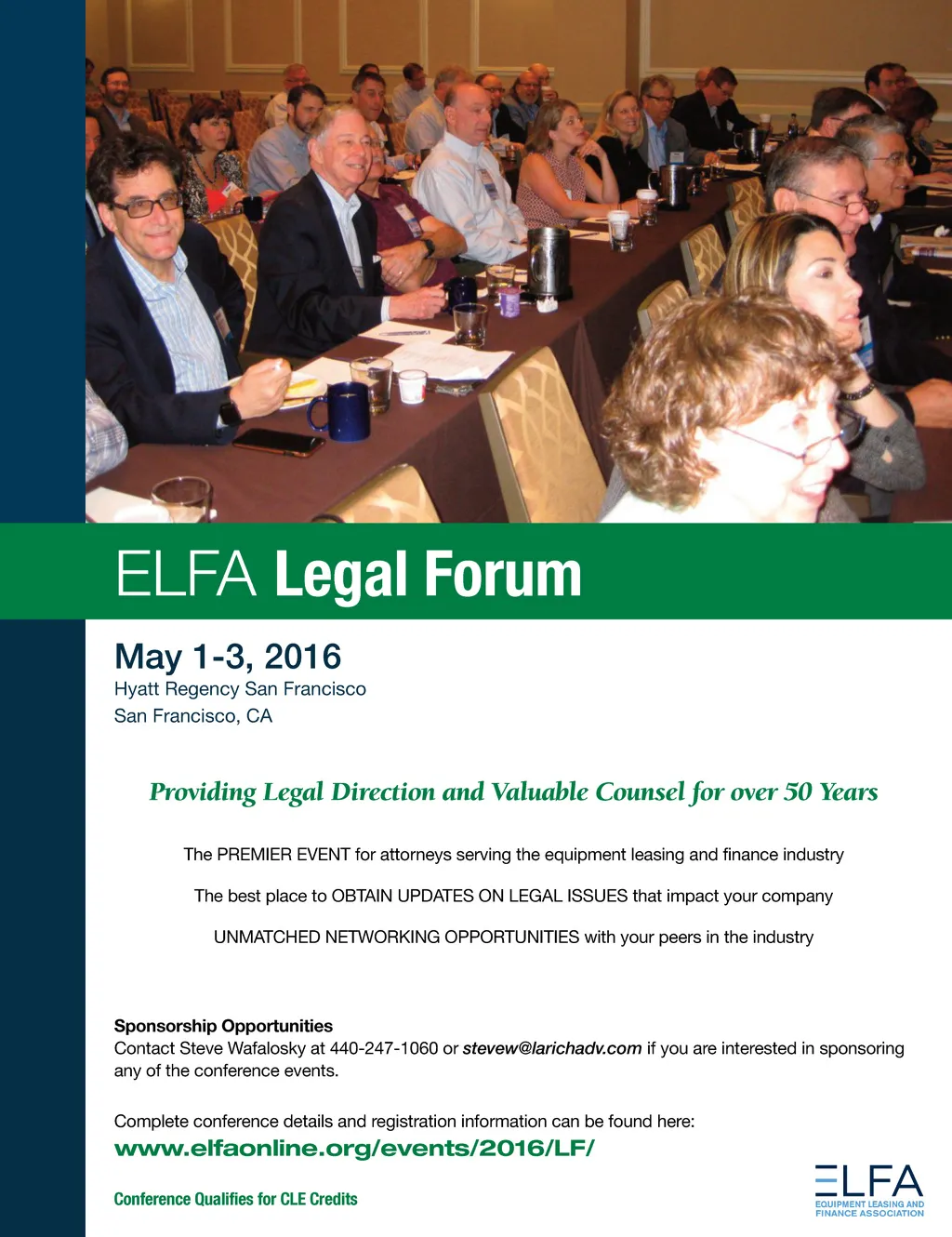 ELFA Legal Forum

May 1-3, 2016
Hyatt Regency San Francisco
San Francisco, CA

Providing Legal Direction and Valuable Counsel for over 50 Years

The PREMIER EVENT for attorneys serving the equipment leasing and finance industry

The best place to OBTAIN UPDATES ON LEGAL ISSUES that impact your company

UNMATCHED NETWORKING OPPORTUNITIES with your peers in the industry

Sponsorship Opportunities
Contact Steve Wafalosky at 440-247-1060 or stevew@larichadv.com if you are interested in sponsoring any of the conference events.

Complete conference details and registration information can be found here:
www.elfaonline.org/events/2016/LF/

Conference Qualifies for CLE Credits

ELFA
EQUIPMENT LEASING AND FINANCE ASSOCIATION